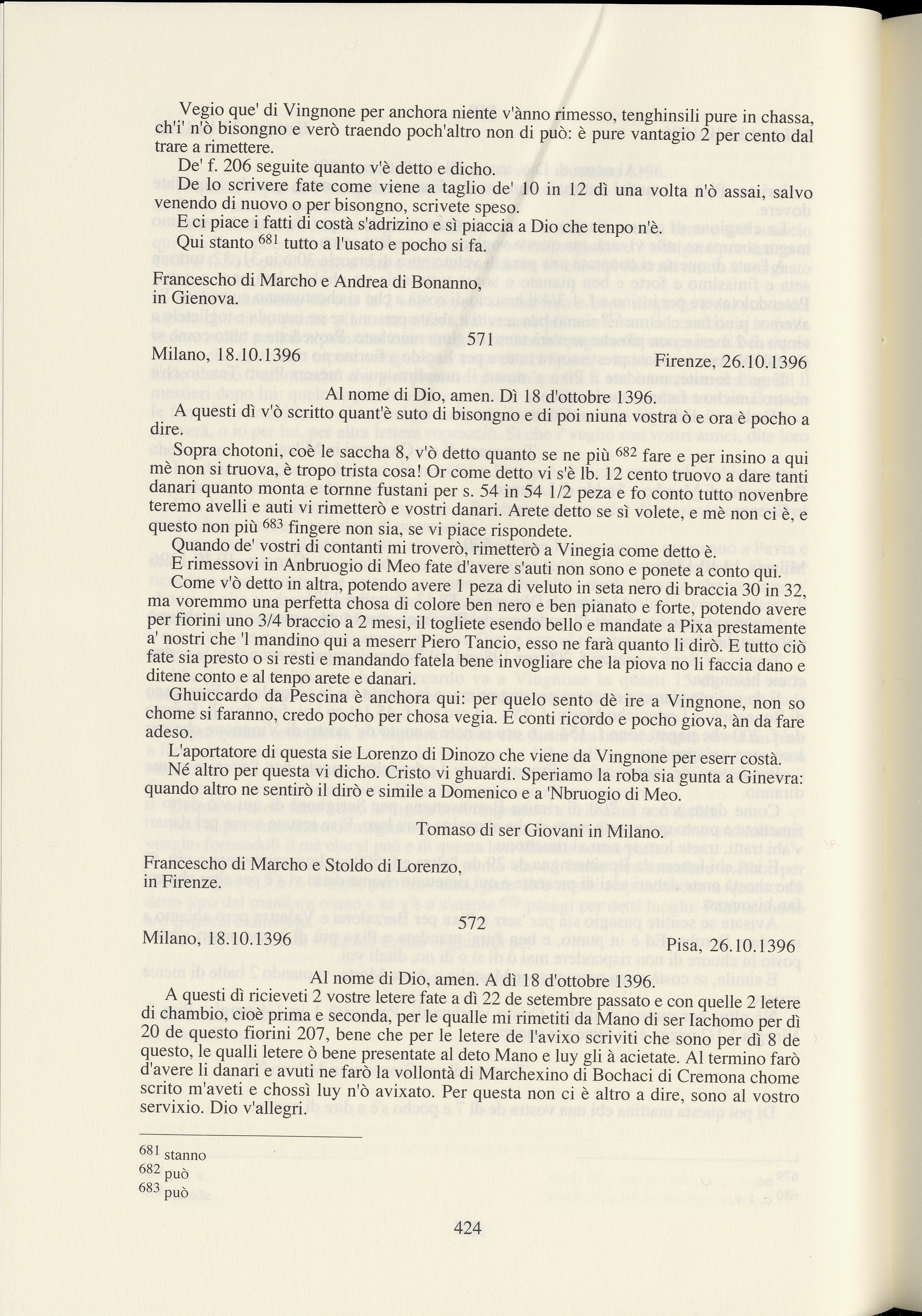 Vegio que' di Vingnone per anchora niente v'ànno rimesso, tenghinsili pure in chassa, ch'i' n'ò bisongno e verò traendo poch'altro non di può: è pure vantagio 2 per cento dal trare a rimettere.

De' f. 206 seguite quanto v'è detto e dicho.

De lo scrivere fate come viene a taglio de' 10 in 12 dì una volta n'ò assai, salvo venendo di nuovo o per bisongno, scrivete speso.

E ci piace i fatti di costà s'adrizino e sì piaccia a Dio che tenpo n'è.

Qui stanto $^{681}$ tutto a l'usato e pocho si fa.

Francescho di Marcho e Andrea di Bonanno,
in Gienova.

571

Milano, 18.10.1396 Firenze, 26.10.1396

Al nome di Dio, amen. Dì 18 d'ottobre 1396.

A questi dì v'ò scritto quant'è suto di bisongno e di poi niuna vostra ò e ora è pocho a dire.

Sopra chotoni, coè le saccha 8, v'ò detto quanto se ne più $^{682}$ fare e per insino a qui mè non si truova, è tropo trista cosa! Or come detto vi s'è lb. 12 cento truovo a dare tanti danari quanto monta e tornne fustani per s. 54 in 54 1/2 peza e fo conto tutto novenbre teremo avelli e auti vi rimetterò e vostri danari. Arete detto se sì volete, e mè non ci è, e questo non più $^{683}$ fingere non sia, se vi piace rispondete.

Quando de' vostri di contanti mi troverò, rimetterò a Vinegia come detto è.

E rimessovi in Anbruogio di Meo fate d'avere s'auti non sono e ponete a conto qui.

Come v'ò detto in altra, potendo avere 1 peza di veluto in seta nero di braccia 30 in 32, ma voremmo una perfetta chosa di colore ben nero e ben pianato e forte, potendo avere per fiorini uno 3/4 braccio a 2 mesi, il togliete esendo bello e mandate a Pixa prestamente a' nostri che 'l mandino qui a meserr Piero Tancio, esso ne farà quanto li dirò. E tutto ciò fate sia presto o si resti e mandando fatela bene invogliare che la piova no li faccia dano e ditene conto e al tenpo arete e danari.

Ghuiccardo da Pescina è anchora qui: per quelo sento dè ire a Vingnone, non so chome si faranno, credo pocho per chosa vegia. E conti ricordo e pocho giova, àn da fare adeso.

L'aportatore di questa sie Lorenzo di Dinozo che viene da Vingnone per eserr costà.

Né altro per questa vi dicho. Cristo vi ghuardi. Speriamo la roba sia gunta a Ginevra: quando altro ne sentirò il dirò e simile a Domenico e a 'Nbruogio di Meo.

Tomaso di ser Giovani in Milano.

Francescho di Marcho e Stoldo di Lorenzo,
in Firenze.

572

Milano, 18.10.1396 Pisa, 26.10.1396

Al nome di Dio, amen. A dì 18 d'ottobre 1396.

A questi dì ricieveti 2 vostre letere fate a dì 22 de setembre passato e con quelle 2 letere di chambio, cioè prima e seconda, per le qualle mi rimetiti da Mano di ser Iachomo per dì 20 de questo fiorini 207, bene che per le letere de l'avixo scriviti che sono per dì 8 de questo, le qualli letere ò bene presentate al deto Mano e luy gli à acietate. Al termino farò d'avere li danari e avuti ne farò la vollontà di Marchexino di Bochaci di Cremona chome scrito m'aveti e chossì luy n'ò avixato. Per questa non ci è altro a dire, sono al vostro servixio. Dio v'allegri.

$^{681}$ stanno
$^{682}$ può
$^{683}$ può

424